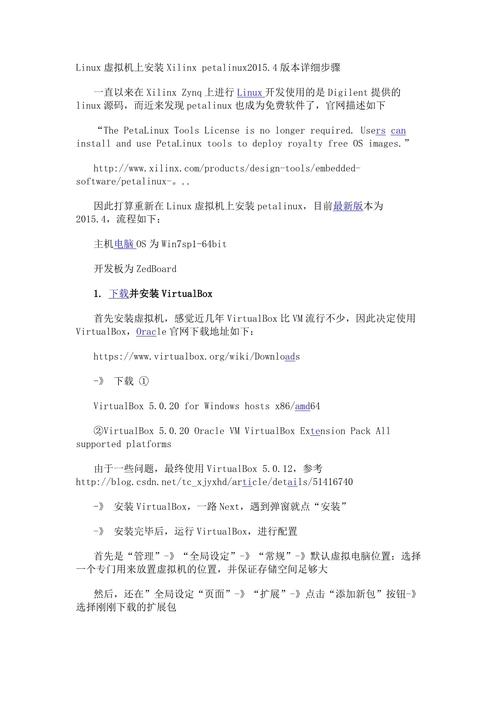 Linux 虚拟机上安装 Xilinx petalinux2015.4 版本详细步骤

一直以来在 Xilinx Zynq 上进行 Linux 开发使用的是 Digilent 提供的 linux 源码，而近来发现 petalinux 也成为免费软件了，官网描述如下

“The PetaLinux Tools License is no longer required. Users can install and use PetaLinux tools to deploy royalty free OS images.”

http://www.xilinx.com/products/design-tools/embedded-software/petalinux-。..

因此打算重新在 Linux 虚拟机上安装 petalinux，目前最新版本为 2015.4，流程如下：

主机电脑 OS 为 Win7sp1-64bit

开发板为 ZedBoard

1. 下载并安装 VirtualBox

首先安装虚拟机，感觉近几年 VirtualBox 比 VM 流行不少，因此决定使用 VirtualBox，Oracle 官网下载地址如下：

https://www.virtualbox.org/wiki/Downloads

-》 下载 ①

VirtualBox 5.0.20 for Windows hosts x86/amd64

②VirtualBox 5.0.20 Oracle VM VirtualBox Extension Pack All supported platforms

由于一些问题，最终使用 VirtualBox 5.0.12，参考 http://blog.csdn.net/tc_xjyxhd/article/details/51416740

-》 安装 VirtualBox，一路 Next，遇到弹窗就点“安装”

-》 安装完毕后，运行 VirtualBox，进行配置

首先是“管理”-》“全局设定”-》“常规”-》默认虚拟电脑位置：选择一个专门用来放置虚拟机的位置，并保证存储空间足够大

然后，还在”全局设定“页面”-》“扩展”-》点击“添加新包”按钮-》选择刚刚下载的扩展包